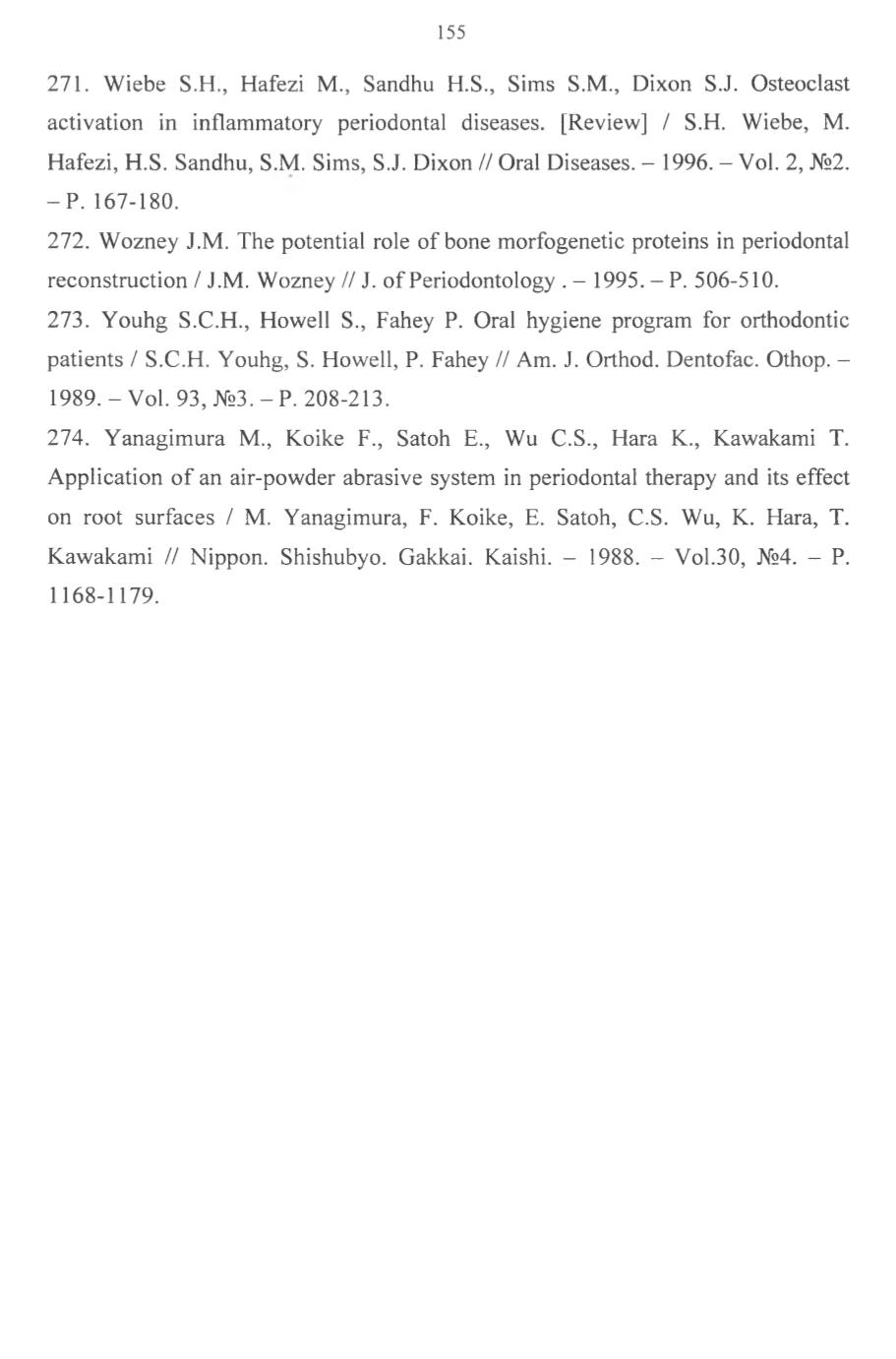 155

271. Wiebe S.H., Hafezi M., Sandhu H.S., Sims S.M., Dixon S.J. Osteoclast activation in inflammatory periodontal diseases. [Review] / S.H. Wiebe, M. Hafezi, H.S. Sandhu, S.M. Sims, S.J. Dixon // Oral Diseases. – 1996. – Vol. 2, №2. – P. 167-180.

272. Wozney J.M. The potential role of bone morfogenetic proteins in periodontal reconstruction / J.M. Wozney // J. of Periodontology . – 1995. – P. 506-510.

273. Youhg S.C.H., Howell S., Fahey P. Oral hygiene program for orthodontic patients / S.C.H. Youhg, S. Howell, P. Fahey // Am. J. Orthod. Dentofac. Othop. – 1989. – Vol. 93, №3. – P. 208-213.

274. Yanagimura M., Koike F., Satoh E., Wu C.S., Hara K., Kawakami T. Application of an air-powder abrasive system in periodontal therapy and its effect on root surfaces / M. Yanagimura, F. Koike, E. Satoh, C.S. Wu, K. Hara, T. Kawakami // Nippon. Shishubyo. Gakkai. Kaishi. – 1988. – Vol.30, №4. – P. 1168-1179.